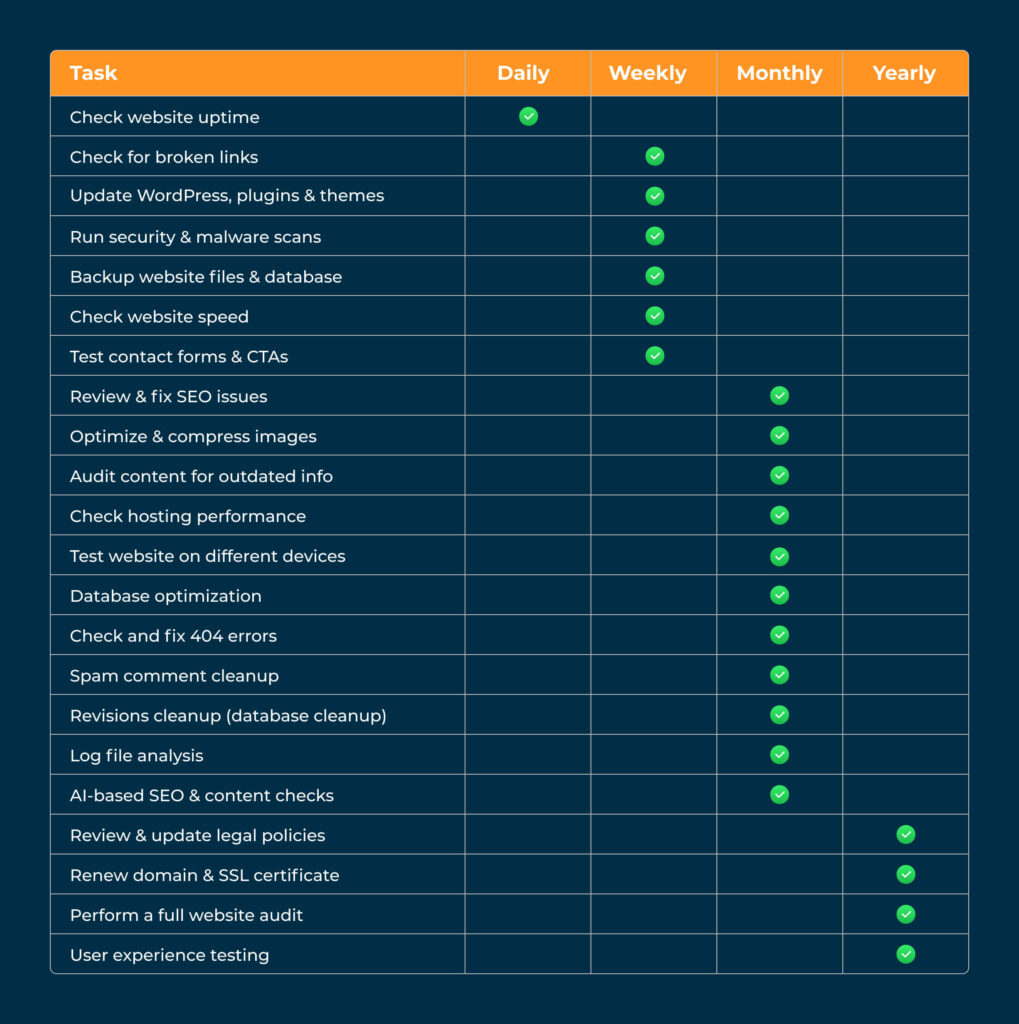 | Task | Daily | Weekly | Monthly | Yearly |
|---|---|---|---|---|
| Check website uptime | ✓ | | | |
| Check for broken links | | ✓ | | |
| Update WordPress, plugins & themes | | ✓ | | |
| Run security & malware scans | | ✓ | | |
| Backup website files & database | | ✓ | | |
| Check website speed | | ✓ | | |
| Test contact forms & CTAs | | ✓ | | |
| Review & fix SEO issues | | | ✓ | |
| Optimize & compress images | | | ✓ | |
| Audit content for outdated info | | | ✓ | |
| Check hosting performance | | | ✓ | |
| Test website on different devices | | | ✓ | |
| Database optimization | | | ✓ | |
| Check and fix 404 errors | | | ✓ | |
| Spam comment cleanup | | | ✓ | |
| Revisions cleanup (database cleanup) | | | ✓ | |
| Log file analysis | | | ✓ | |
| AI-based SEO & content checks | | | ✓ | |
| Review & update legal policies | | | | ✓ |
| Renew domain & SSL certificate | | | | ✓ |
| Perform a full website audit | | | | ✓ |
| User experience testing | | | | ✓ |